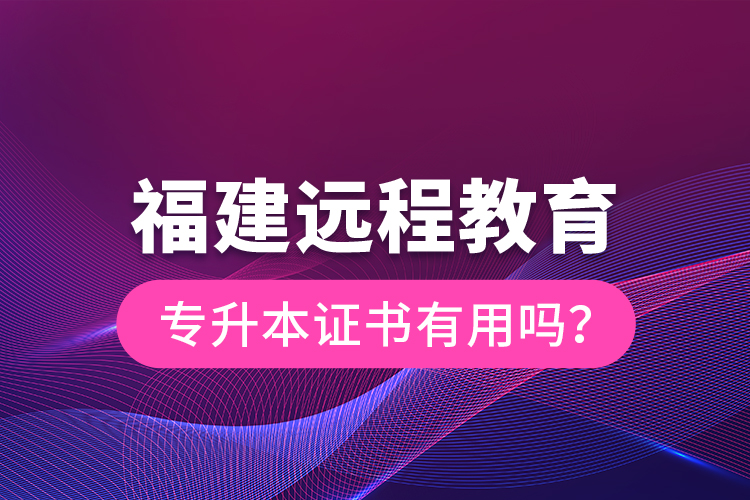 福建远程教育

专升本证书有用吗？